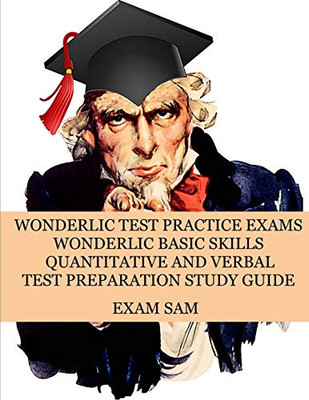 WONDERLIC TEST PRACTICE EXAMS
WONDERLIC BASIC SKILLS
QUANTITATIVE AND VERBAL
TEST PREPARATION STUDY GUIDE

EXAM SAM